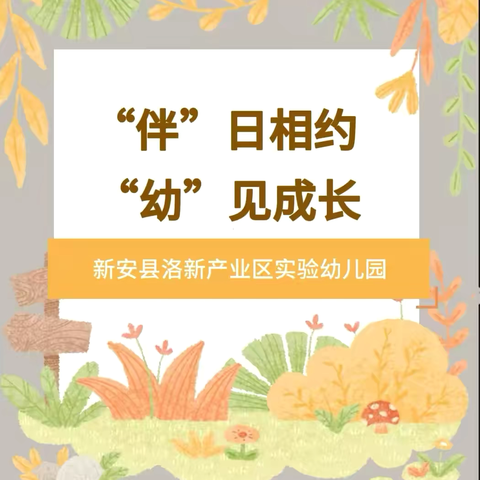 “伴”日相约
“幼”见成长

新安县洛新产业区实验幼儿园